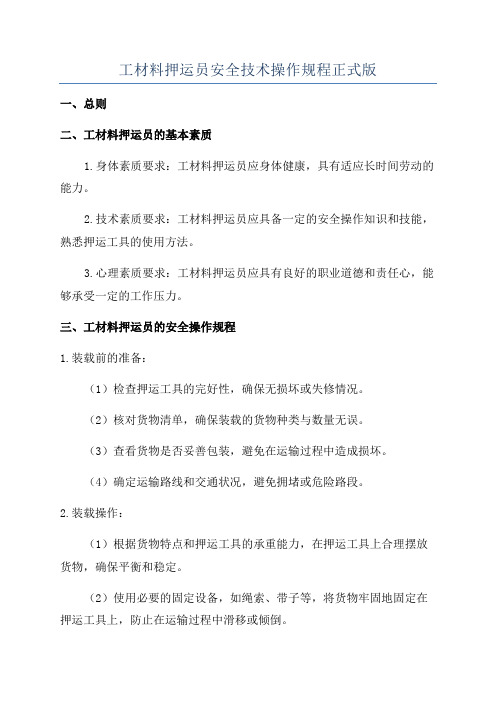 工材料押运员安全技术操作规程正式版

一、总则

二、工材料押运员的基本素质

1.身体素质要求：工材料押运员应身体健康，具有适应长时间劳动的能力。

2.技术素质要求：工材料押运员应具备一定的安全操作知识和技能，熟悉押运工具的使用方法。

3.心理素质要求：工材料押运员应具有良好的职业道德和责任心，能够承受一定的工作压力。

三、工材料押运员的安全操作规程

1.装载前的准备：

（1）检查押运工具的完好性，确保无损坏或失修情况。

（2）核对货物清单，确保装载的货物种类与数量无误。

（3）查看货物是否妥善包装，避免在运输过程中造成损坏。

（4）确定运输路线和交通状况，避免拥堵或危险路段。

2.装载操作：

（1）根据货物特点和押运工具的承重能力，在押运工具上合理摆放货物，确保平衡和稳定。

（2）使用必要的固定设备，如绳索、带子等，将货物牢固地固定在押运工具上，防止在运输过程中滑移或倾倒。